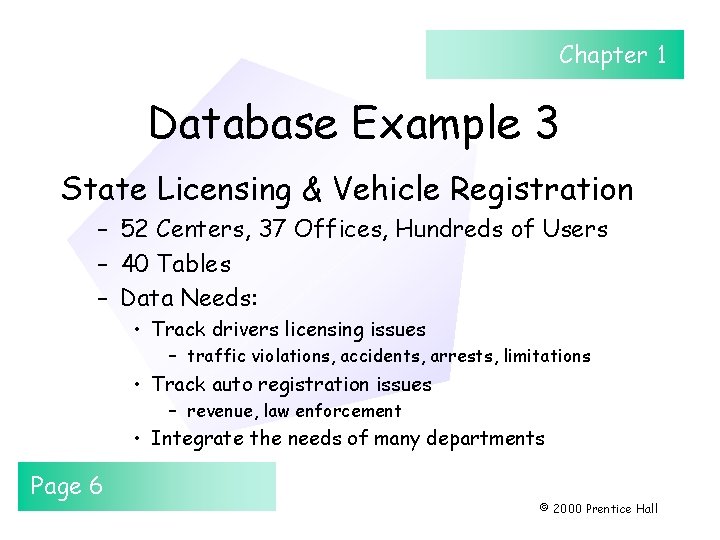 Chapter 1

Database Example 3

State Licensing & Vehicle Registration
– 52 Centers, 37 Offices, Hundreds of Users
– 40 Tables
– Data Needs:
• Track drivers licensing issues
– traffic violations, accidents, arrests, limitations
• Track auto registration issues
– revenue, law enforcement
• Integrate the needs of many departments

Page 6

© 2000 Prentice Hall